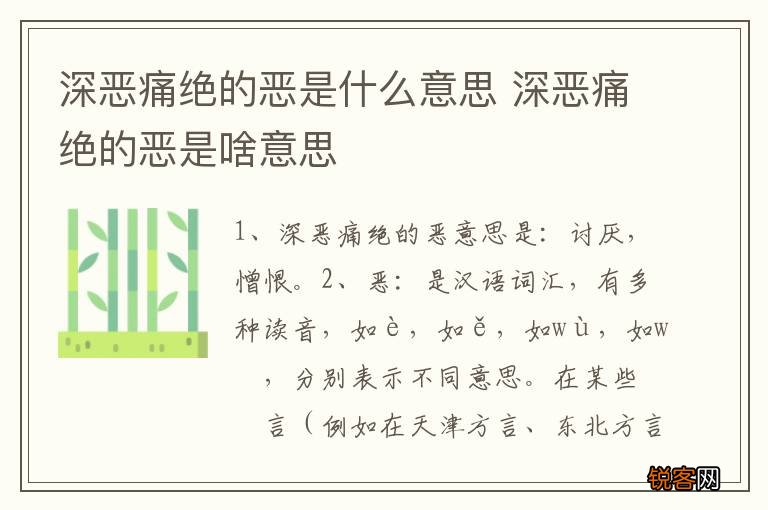 深恶痛绝的恶是什么意思 深恶痛绝的恶是啥意思

1、深恶痛绝的恶意思是：讨厌，憎恨。2、恶：是汉语词汇，有多种读音，如è，如ě，如wù，如w，分别表示不同意思。在某些言（例如在天津方言、东北方言

锐客网